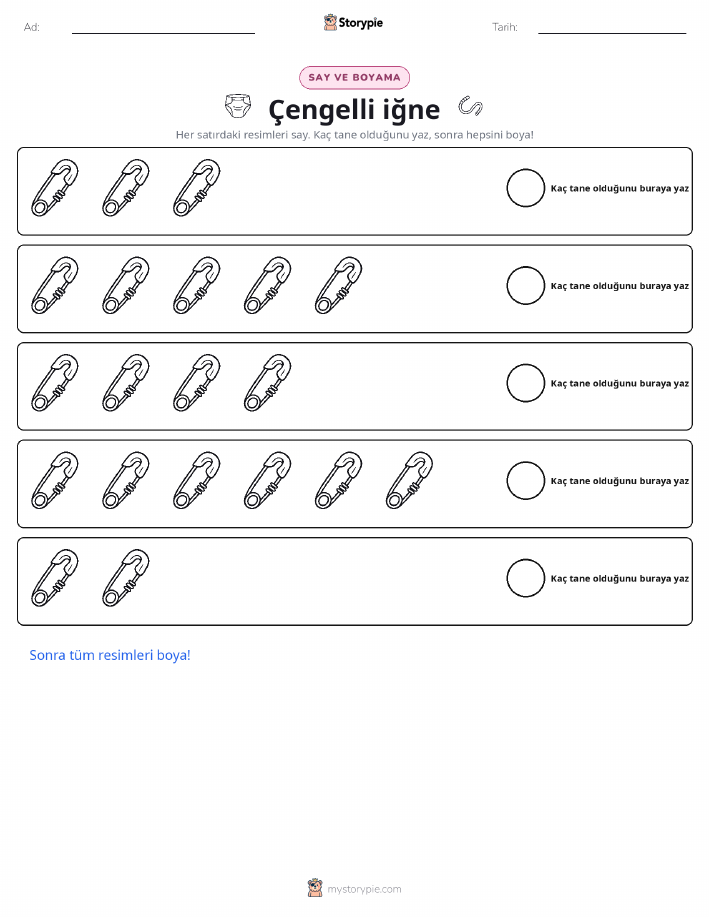 Ad: ____ Storypie Tarih: ____

SAY VE BOYAMA

Çengelli iğne

Her satırdaki resimleri say. Kaç tane olduğunu yaz, sonra hepsini boya!

Kaç tane olduğunu buraya yaz

Kaç tane olduğunu buraya yaz

Kaç tane olduğunu buraya yaz

Kaç tane olduğunu buraya yaz

Kaç tane olduğunu buraya yaz

Sonra tüm resimleri boya!

mystorypie.com